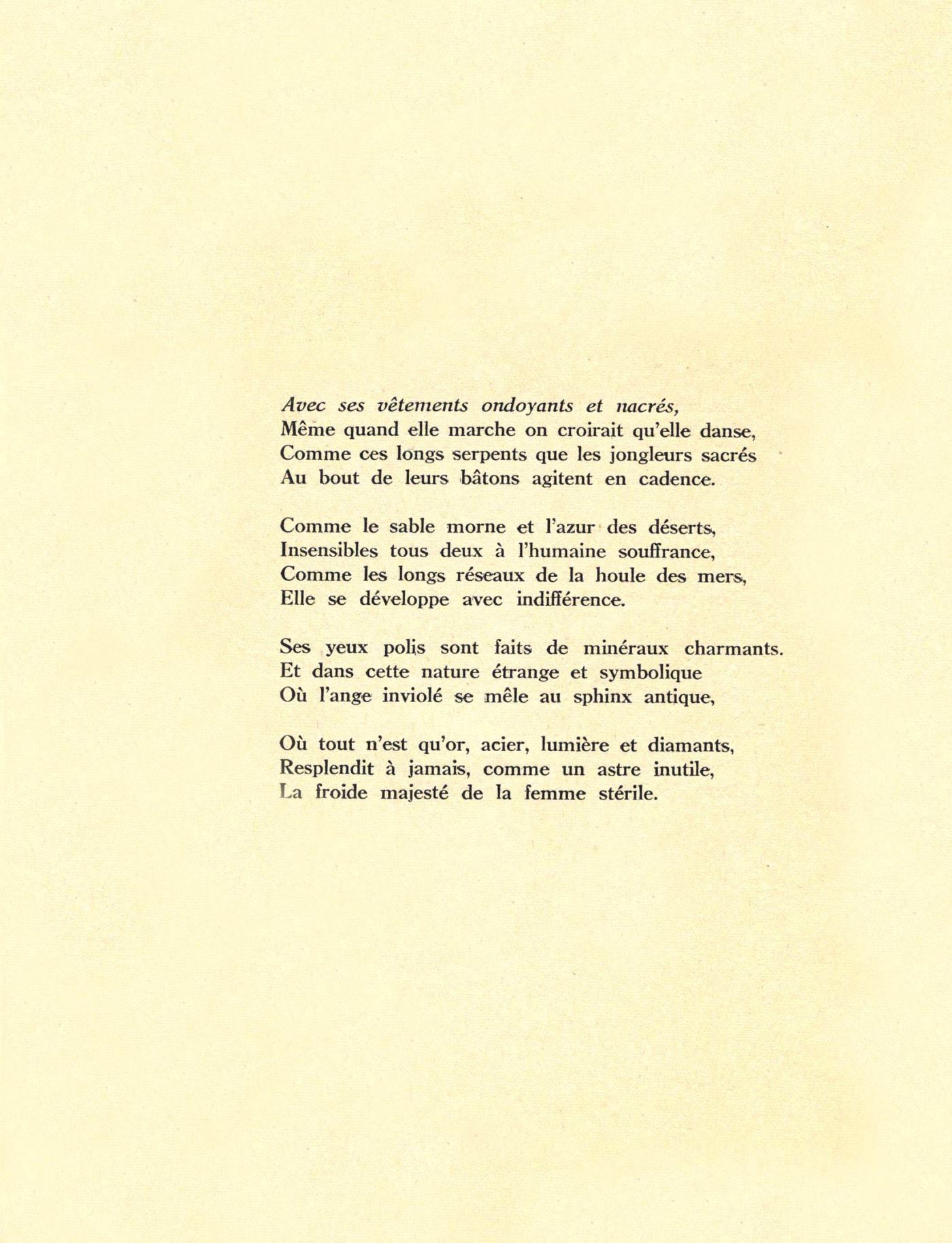 Avec ses vêtements ondoyants et nacrés,
Même quand elle marche on croirait qu'elle danse,
Comme ces longs serpents que les jongleurs sacrés
Au bout de leurs bâtons agitent en cadence.

Comme le sable morne et l'azur des déserts,
Insensibles tous deux à l'humaine souffrance,
Comme les longs réseaux de la houle des mers,
Elle se développe avec indifférence.

Ses yeux polis sont faits de minéraux charmants.
Et dans cette nature étrange et symbolique
Où l'ange inviolé se mêle au sphinx antique,

Où tout n'est qu'or, acier, lumière et diamants,
Resplendit à jamais, comme un astre inutile,
La froide majesté de la femme stérile.